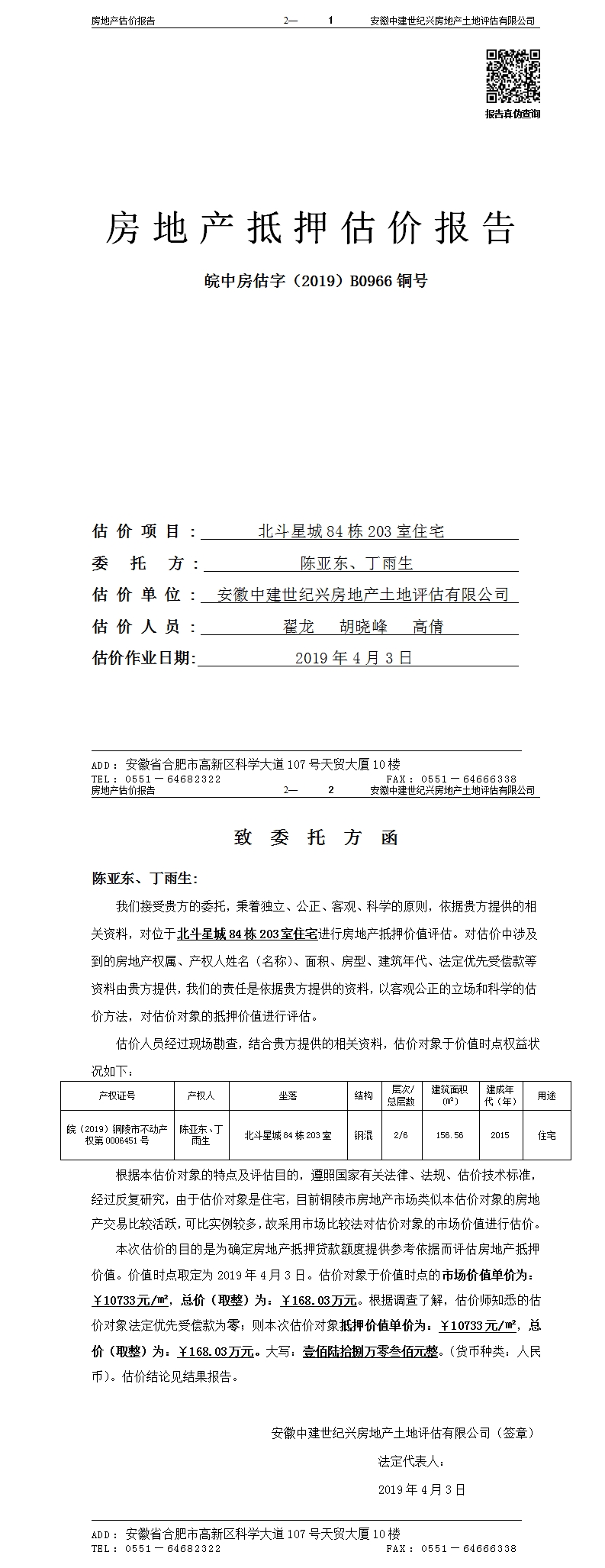 房地产估价报告　　2—　1　　安徽中建世纪兴房地产土地评估有限公司

报告真伪查询

房地产抵押估价报告

皖中房估字（2019）B0966 铜号

估价项目：北斗星城 84 栋 203 室住宅
委托方：陈亚东、丁雨生
估价单位：安徽中建世纪兴房地产土地评估有限公司
估价人员：翟龙　胡晓峰　高倩
估价作业日期：2019 年 4 月 3 日

ADD：安徽省合肥市高新区科学大道 107 号天贸大厦 10 楼
TEL：0551－64682322　　FAX：0551－64666338

房地产估价报告　　2—　2　　安徽中建世纪兴房地产土地评估有限公司

致委托方函

陈亚东、丁雨生：

我们接受贵方的委托，秉着独立、公正、客观、科学的原则，依据贵方提供的相关资料，对位于北斗星城 84 栋 203 室住宅进行房地产抵押价值评估。对估价中涉及到的房地产权属、产权人姓名（名称）、面积、房型、建筑年代、法定优先受偿款等资料由贵方提供，我们的责任是依据贵方提供的资料，以客观公正的立场和科学的估价方法，对估价对象的抵押价值进行评估。

估价人员经过现场勘查，结合贵方提供的相关资料，估价对象于价值时点权益状况如下：

| 产权证号 | 产权人 | 坐落 | 结构 | 层次/总层数 | 建筑面积（㎡） | 建成年代（年） | 用途 |
|---|---|---|---|---|---|---|---|
| 皖（2019）铜陵市不动产权第 0006451 号 | 陈亚东、丁雨生 | 北斗星城 84 栋 203 室 | 钢混 | 2/6 | 156.56 | 2015 | 住宅 |

根据本估价对象的特点及评估目的，遵照国家有关法律、法规、估价技术标准，经过反复研究，由于估价对象是住宅，目前铜陵市房地产市场类似本估价对象的房地产交易比较活跃，可比实例较多，故采用市场比较法对估价对象的市场价值进行估价。

本次估价的目的是为确定房地产抵押贷款额度提供参考依据而评估房地产抵押价值。价值时点取定为 2019 年 4 月 3 日。估价对象于价值时点的市场价值单价为：￥10733 元/㎡，总价（取整）为：￥168.03 万元。根据调查了解，估价师知悉的估价对象法定优先受偿款为零；则本次估价对象抵押价值单价为：￥10733 元/㎡，总价（取整）为：￥168.03 万元。大写：壹佰陆拾捌万零叁佰元整。（货币种类：人民币）。估价结论见结果报告。

安徽中建世纪兴房地产土地评估有限公司（签章）

法定代表人：

2019 年 4 月 3 日

ADD：安徽省合肥市高新区科学大道 107 号天贸大厦 10 楼
TEL：0551－64682322　　FAX：0551－64666338